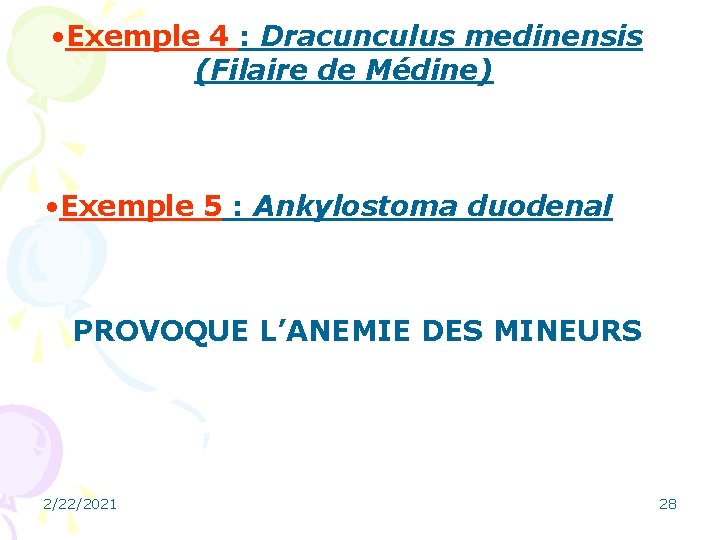 • Exemple 4 : Dracunculus medinensis (Filaire de Médine)

• Exemple 5 : Ankylostoma duodenal

PROVOQUE L'ANEMIE DES MINEURS

2/22/2021

28